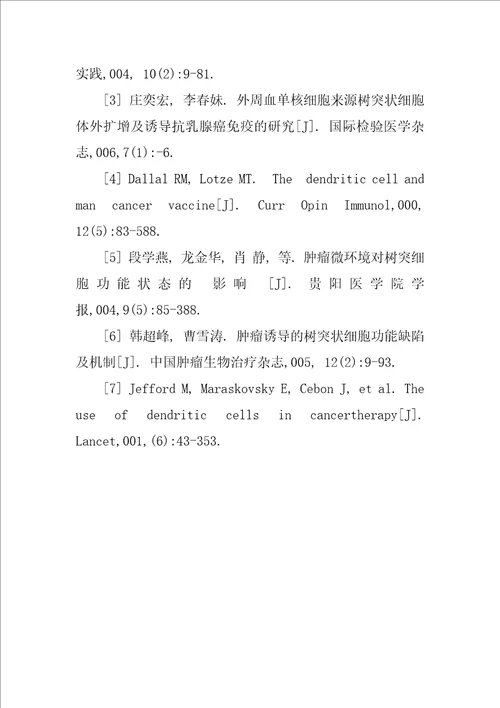 实践,004, 10(2):9-81.

[3] 庄奕宏, 李春妹. 外周血单核细胞来源树突状细胞体外扩增及诱导抗乳腺癌免疫的研究[J]. 国际检验医学杂志,006,7(1):-6.

[4] Dallal RM, Lotze MT. The dendritic cell and man cancer vaccine[J]. Curr Opin Immunol,000, 12(5):83-588.

[5] 段学燕, 龙金华, 肖 静, 等. 肿瘤微环境对树突细胞功能状态的 影响 [J]. 贵阳医学院学报,004,9(5):85-388.

[6] 韩超峰, 曹雪涛. 肿瘤诱导的树突状细胞功能缺陷及机制[J]. 中国肿瘤生物治疗杂志,005, 12(2):9-93.

[7] Jefford M, Maraskovsky E, Cebon J, et al. The use of dendritic cells in cancertherapy[J]. Lancet,001,(6):43-353.